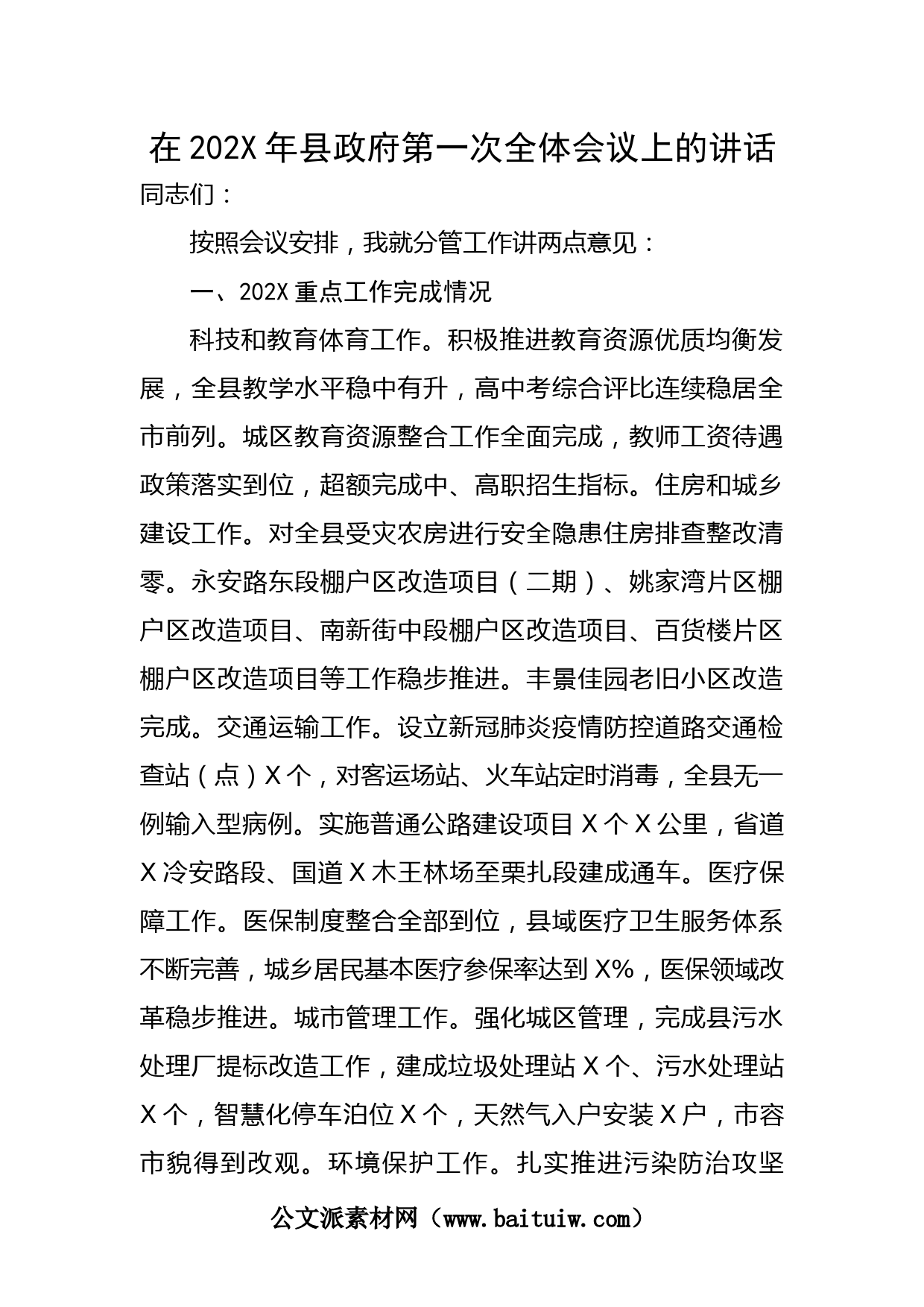 在202X年县政府第一次全体会议上的讲话

同志们：

按照会议安排，我就分管工作讲两点意见：

一、202X重点工作完成情况

科技和教育体育工作。积极推进教育资源优质均衡发展，全县教学水平稳中有升，高中考综合评比连续稳居全市前列。城区教育资源整合工作全面完成，教师工资待遇政策落实到位，超额完成中、高职招生指标。住房和城乡建设工作。对全县受灾农房进行安全隐患住房排查整改清零。永安路东段棚户区改造项目（二期）、姚家湾片区棚户区改造项目、南新街中段棚户区改造项目、百货楼片区棚户区改造项目等工作稳步推进。丰景佳园老旧小区改造完成。交通运输工作。设立新冠肺炎疫情防控道路交通检查站（点）X个，对客运场站、火车站定时消毒，全县无一例输入型病例。实施普通公路建设项目X个X公里，省道X冷安路段、国道X木王林场至栗扎段建成通车。医疗保障工作。医保制度整合全部到位，县域医疗卫生服务体系不断完善，城乡居民基本医疗参保率达到X%，医保领域改革稳步推进。城市管理工作。强化城区管理，完成县污水处理厂提标改造工作，建成垃圾处理站X个、污水处理站X个，智慧化停车泊位X个，天然气入户安装X户，市容市貌得到改观。环境保护工作。扎实推进污染防治攻坚

公文派素材网（www.baituiw.com）